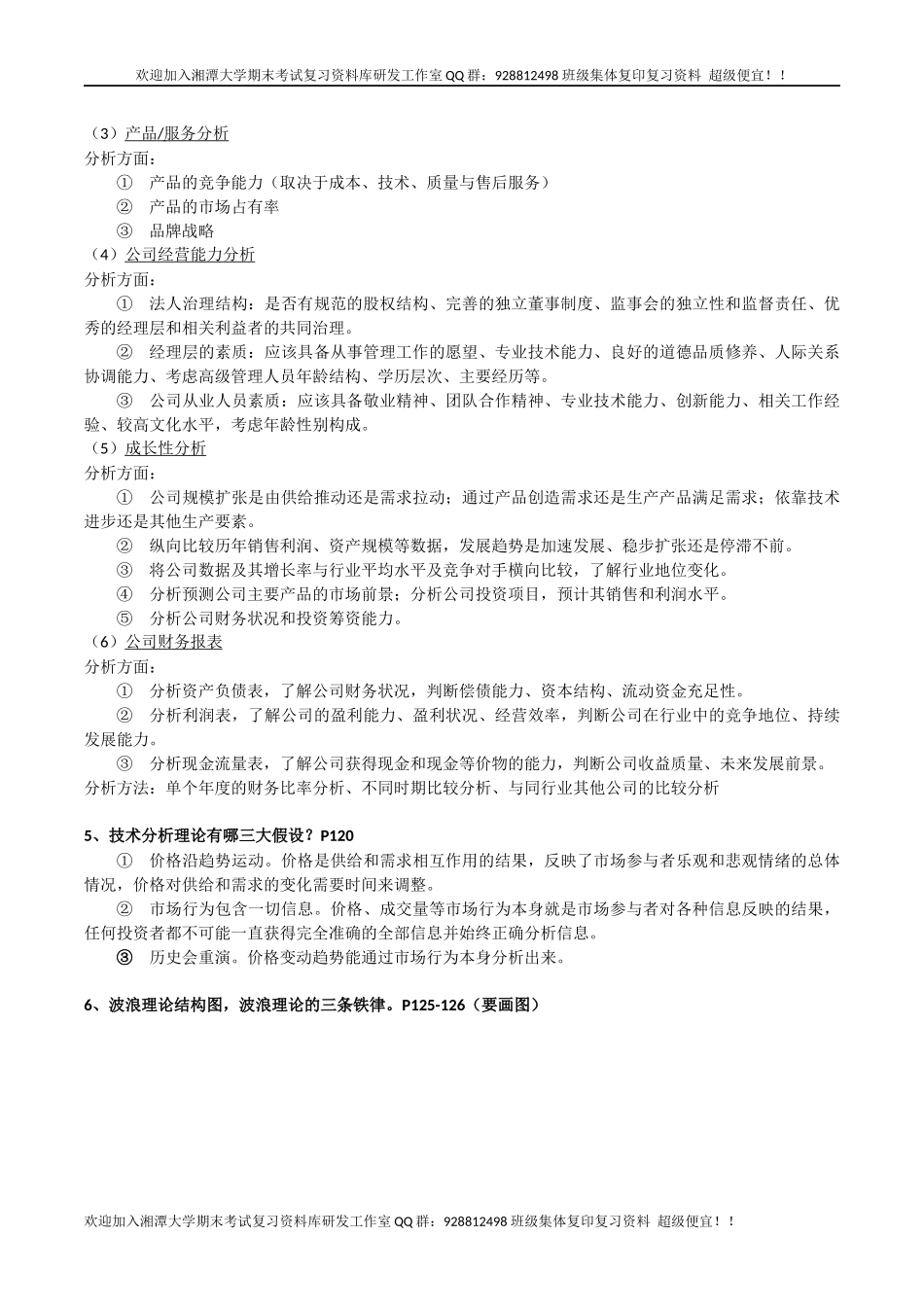 欢迎加入湘潭大学期末考试复习资料库研发工作室 QQ 群：928812498 班级集体复印复习资料 超级便宜！！

（3）产品/服务分析
分析方面：
① 产品的竞争能力（取决于成本、技术、质量与售后服务）
② 产品的市场占有率
③ 品牌战略
（4）公司经营能力分析
分析方面：
① 法人治理结构：是否有规范的股权结构、完善的独立董事制度、监事会的独立性和监督责任、优秀的经理层和相关利益者的共同治理。
② 经理层的素质：应该具备从事管理工作的愿望、专业技术能力、良好的道德品质修养、人际关系协调能力、考虑高级管理人员年龄结构、学历层次、主要经历等。
③ 公司从业人员素质：应该具备敬业精神、团队合作精神、专业技术能力、创新能力、相关工作经验、较高文化水平，考虑年龄性别构成。
（5）成长性分析
分析方面：
① 公司规模扩张是由供给推动还是需求拉动；通过产品创造需求还是生产产品满足需求；依靠技术进步还是其他生产要素。
② 纵向比较历年销售利润、资产规模等数据，发展趋势是加速发展、稳步扩张还是停滞不前。
③ 将公司数据及其增长率与行业平均水平及竞争对手横向比较，了解行业地位变化。
④ 分析预测公司主要产品的市场前景；分析公司投资项目，预计其销售和利润水平。
⑤ 分析公司财务状况和投资筹资能力。
（6）公司财务报表
分析方面：
① 分析资产负债表，了解公司财务状况，判断偿债能力、资本结构、流动资金充足性。
② 分析利润表，了解公司的盈利能力、盈利状况、经营效率，判断公司在行业中的竞争地位、持续发展能力。
③ 分析现金流量表，了解公司获得现金和现金等价物的能力，判断公司收益质量、未来发展前景。
分析方法：单个年度的财务比率分析、不同时期比较分析、与同行业其他公司的比较分析

5、技术分析理论有哪三大假设？P120
① 价格沿趋势运动。价格是供给和需求相互作用的结果，反映了市场参与者乐观和悲观情绪的总体情况，价格对供给和需求的变化需要时间来调整。
② 市场行为包含一切信息。价格、成交量等市场行为本身就是市场参与者对各种信息反映的结果，任何投资者都不可能一直获得完全准确的全部信息并始终正确分析信息。
③ 历史会重演。价格变动趋势能通过市场行为本身分析出来。

6、波浪理论结构图，波浪理论的三条铁律。P125-126（要画图）

欢迎加入湘潭大学期末考试复习资料库研发工作室 QQ 群：928812498 班级集体复印复习资料 超级便宜！！